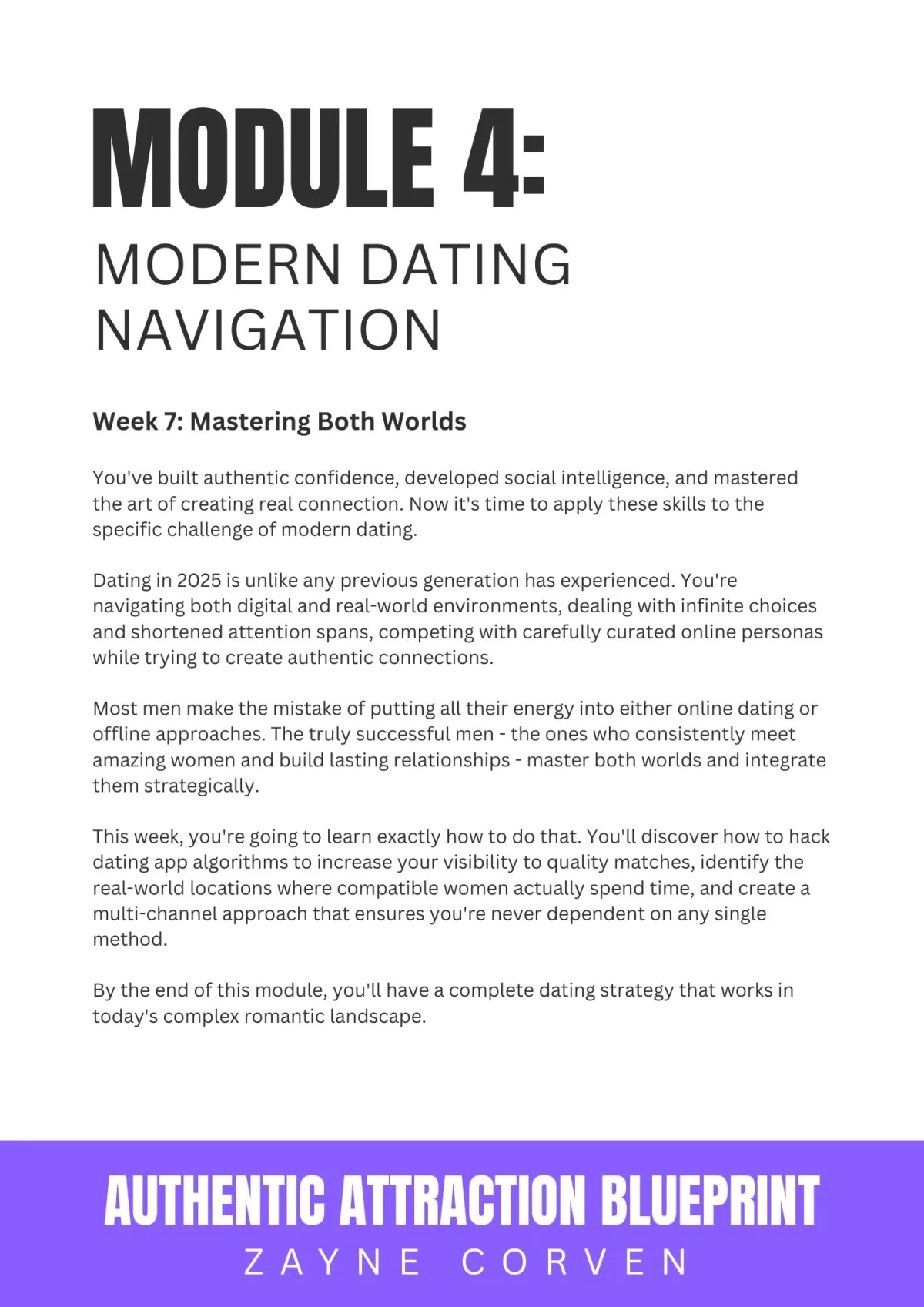 MODULE 4:

MODERN DATING NAVIGATION

Week 7: Mastering Both Worlds

You've built authentic confidence, developed social intelligence, and mastered the art of creating real connection. Now it's time to apply these skills to the specific challenge of modern dating.

Dating in 2025 is unlike any previous generation has experienced. You're navigating both digital and real-world environments, dealing with infinite choices and shortened attention spans, competing with carefully curated online personas while trying to create authentic connections.

Most men make the mistake of putting all their energy into either online dating or offline approaches. The truly successful men - the ones who consistently meet amazing women and build lasting relationships - master both worlds and integrate them strategically.

This week, you're going to learn exactly how to do that. You'll discover how to hack dating app algorithms to increase your visibility to quality matches, identify the real-world locations where compatible women actually spend time, and create a multi-channel approach that ensures you're never dependent on any single method.

By the end of this module, you'll have a complete dating strategy that works in today's complex romantic landscape.

AUTHENTIC ATTRACTION BLUEPRINT
ZAYNE CORVEN